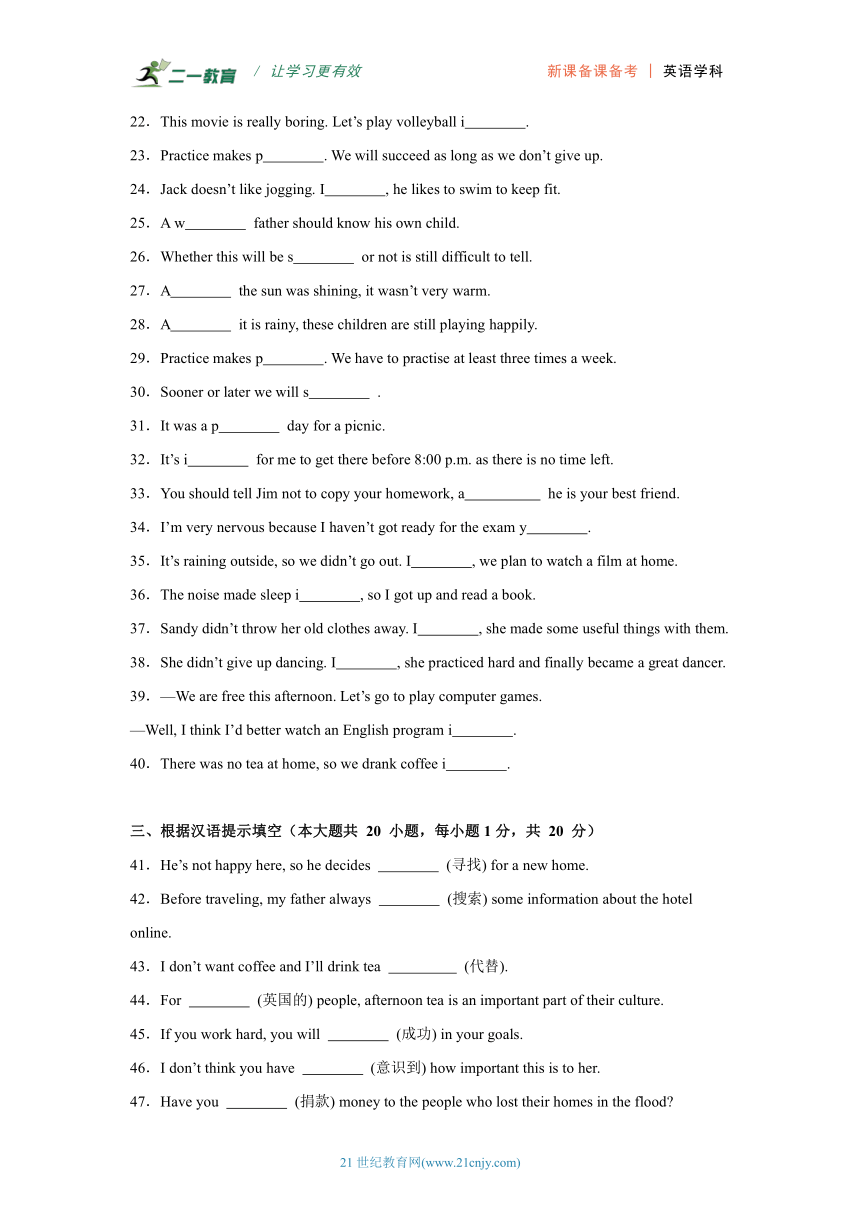 二一教育 / 让学习更有效 新课备课备考 | 英语学科

22．This movie is really boring. Let’s play volleyball i________.

23．Practice makes p________. We will succeed as long as we don’t give up.

24．Jack doesn’t like jogging. I________, he likes to swim to keep fit.

25．A w________ father should know his own child.

26．Whether this will be s________ or not is still difficult to tell.

27．A________ the sun was shining, it wasn’t very warm.

28．A________ it is rainy, these children are still playing happily.

29．Practice makes p________. We have to practise at least three times a week.

30．Sooner or later we will s________ .

31．It was a p________ day for a picnic.

32．It’s i________ for me to get there before 8:00 p.m. as there is no time left.

33．You should tell Jim not to copy your homework, a__________ he is your best friend.

34．I’m very nervous because I haven’t got ready for the exam y________.

35．It’s raining outside, so we didn’t go out. I________, we plan to watch a film at home.

36．The noise made sleep i________, so I got up and read a book.

37．Sandy didn’t throw her old clothes away. I________, she made some useful things with them.

38．She didn’t give up dancing. I________, she practiced hard and finally became a great dancer.

39．—We are free this afternoon. Let’s go to play computer games.
—Well, I think I’d better watch an English program i________.

40．There was no tea at home, so we drank coffee i________.

三、根据汉语提示填空（本大题共 20 小题，每小题 1 分，共 20 分）

41．He’s not happy here, so he decides ________ (寻找) for a new home.

42．Before traveling, my father always ________ (搜索) some information about the hotel online.

43．I don’t want coffee and I’ll drink tea _________ (代替).

44．For ________ (英国的) people, afternoon tea is an important part of their culture.

45．If you work hard, you will ________ (成功) in your goals.

46．I don’t think you have ________ (意识到) how important this is to her.

47．Have you ________ (捐款) money to the people who lost their homes in the flood?

21 世纪教育网(www.21cnjy.com)